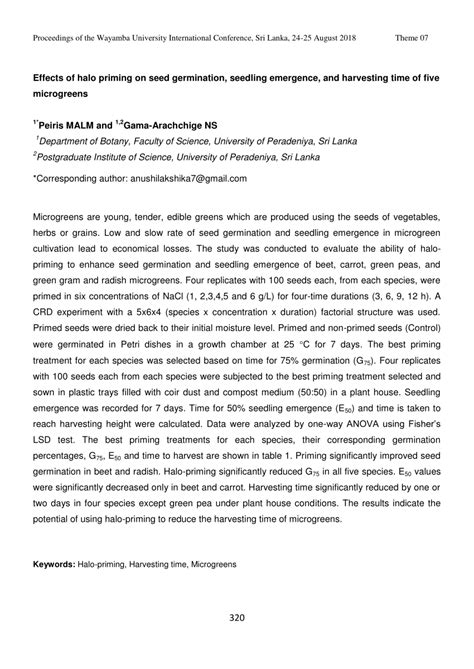 Proceedings of the Wayamba University International Conference, Sri Lanka, 24-25 August 2018 Theme 07

Effects of halo priming on seed germination, seedling emergence, and harvesting time of five microgreens

$^{1*}$Peiris MALM and $^{1,2}$Gama-Arachchige NS

$^{1}$Department of Botany, Faculty of Science, University of Peradeniya, Sri Lanka

$^{2}$Postgraduate Institute of Science, University of Peradeniya, Sri Lanka

*Corresponding author: anushilakshika7@gmail.com

Microgreens are young, tender, edible greens which are produced using the seeds of vegetables, herbs or grains. Low and slow rate of seed germination and seedling emergence in microgreen cultivation lead to economical losses. The study was conducted to evaluate the ability of halo-priming to enhance seed germination and seedling emergence of beet, carrot, green peas, and green gram and radish microgreens. Four replicates with 100 seeds each, from each species, were primed in six concentrations of NaCl (1, 2,3,4,5 and 6 g/L) for four-time durations (3, 6, 9, 12 h). A CRD experiment with a 5x6x4 (species x concentration x duration) factorial structure was used. Primed seeds were dried back to their initial moisture level. Primed and non-primed seeds (Control) were germinated in Petri dishes in a growth chamber at 25 °C for 7 days. The best priming treatment for each species was selected based on time for 75% germination ($G_{75}$). Four replicates with 100 seeds each from each species were subjected to the best priming treatment selected and sown in plastic trays filled with coir dust and compost medium (50:50) in a plant house. Seedling emergence was recorded for 7 days. Time for 50% seedling emergence ($E_{50}$) and time is taken to reach harvesting height were calculated. Data were analyzed by one-way ANOVA using Fisher's LSD test. The best priming treatments for each species, their corresponding germination percentages, $G_{75}$, $E_{50}$ and time to harvest are shown in table 1. Priming significantly improved seed germination in beet and radish. Halo-priming significantly reduced $G_{75}$ in all five species. $E_{50}$ values were significantly decreased only in beet and carrot. Harvesting time significantly reduced by one or two days in four species except green pea under plant house conditions. The results indicate the potential of using halo-priming to reduce the harvesting time of microgreens.

Keywords: Halo-priming, Harvesting time, Microgreens

320